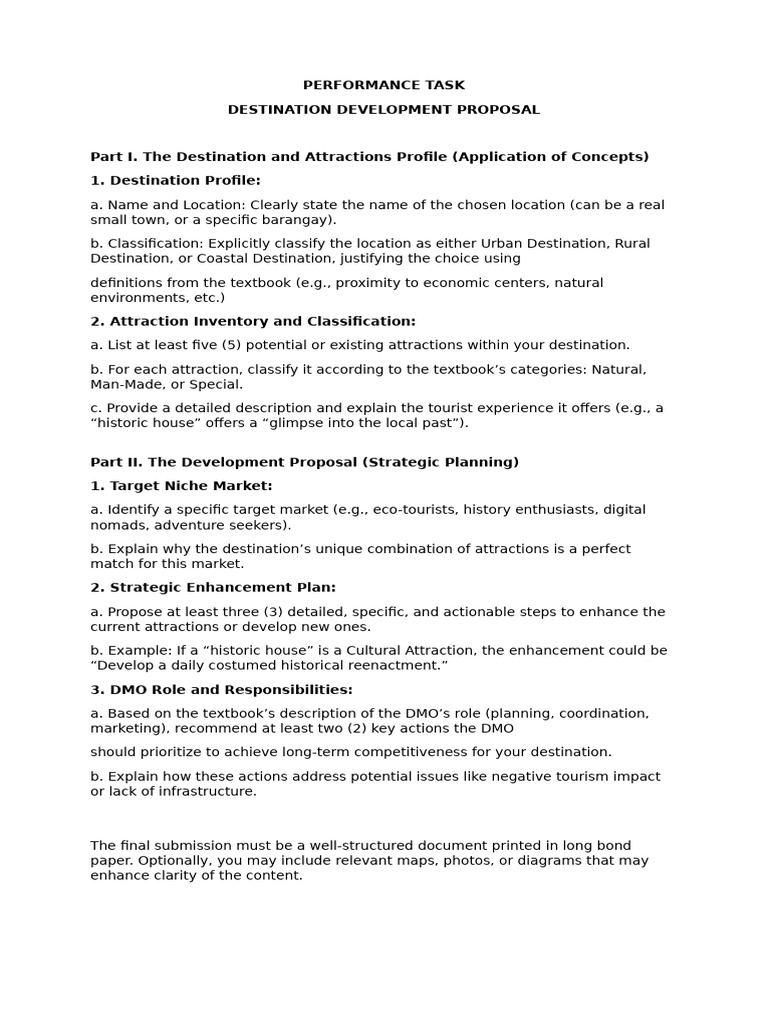 PERFORMANCE TASK

DESTINATION DEVELOPMENT PROPOSAL

Part I. The Destination and Attractions Profile (Application of Concepts)

1. Destination Profile:

a. Name and Location: Clearly state the name of the chosen location (can be a real small town, or a specific barangay).

b. Classification: Explicitly classify the location as either Urban Destination, Rural Destination, or Coastal Destination, justifying the choice using

definitions from the textbook (e.g., proximity to economic centers, natural environments, etc.)

2. Attraction Inventory and Classification:

a. List at least five (5) potential or existing attractions within your destination.

b. For each attraction, classify it according to the textbook's categories: Natural, Man-Made, or Special.

c. Provide a detailed description and explain the tourist experience it offers (e.g., a "historic house" offers a "glimpse into the local past").

Part II. The Development Proposal (Strategic Planning)

1. Target Niche Market:

a. Identify a specific target market (e.g., eco-tourists, history enthusiasts, digital nomads, adventure seekers).

b. Explain why the destination's unique combination of attractions is a perfect match for this market.

2. Strategic Enhancement Plan:

a. Propose at least three (3) detailed, specific, and actionable steps to enhance the current attractions or develop new ones.

b. Example: If a "historic house" is a Cultural Attraction, the enhancement could be "Develop a daily costumed historical reenactment."

3. DMO Role and Responsibilities:

a. Based on the textbook's description of the DMO's role (planning, coordination, marketing), recommend at least two (2) key actions the DMO

should prioritize to achieve long-term competitiveness for your destination.

b. Explain how these actions address potential issues like negative tourism impact or lack of infrastructure.

The final submission must be a well-structured document printed in long bond paper. Optionally, you may include relevant maps, photos, or diagrams that may enhance clarity of the content.